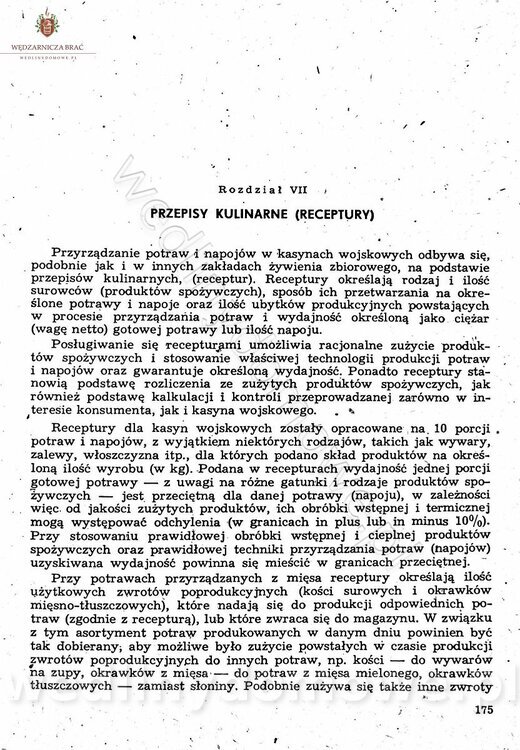 WĘDZARNICZA BRAĆ
WEDLINYDOMOWE.PL

Rozdział VII

PRZEPISY KULINARNE (RECEPTURY)

Przyrządzanie potraw i napojów w kasynach wojskowych odbywa się, podobnie jak i w innych zakładach żywienia zbiorowego, na podstawie przepisów kulinarnych, (receptur). Receptury określają rodzaj i ilość surowców (produktów spożywczych), sposób ich przetwarzania na określone potrawy i napoje oraz ilość ubytków produkcyjnych powstających w procesie przyrządzania potraw i wydajność określoną jako ciężar (wagę netto) gotowej potrawy lub ilość napoju.

Posługiwanie się recepturami umożliwia racjonalne zużycie produktów spożywczych i stosowanie właściwej technologii produkcji potraw i napojów oraz gwarantuje określoną wydajność. Ponadto receptury stanowią podstawę rozliczenia ze zużytych produktów spożywczych, jak również podstawę kalkulacji i kontroli przeprowadzanej zarówno w interesie konsumenta, jak i kasyna wojskowego.

Receptury dla kasyn wojskowych zostały opracowane na 10 porcji potraw i napojów, z wyjątkiem niektórych rodzajów, takich jak wywary, zalewy, włoszczyzna itp., dla których podano skład produktów na określoną ilość wyrobu (w kg). Podana w recepturach wydajność jednej porcji gotowej potrawy — z uwagi na różne gatunki i rodzaje produktów spożywczych — jest przeciętną dla danej potrawy (napoju), w zależności więc od jakości zużytych produktów, ich obróbki wstępnej i termicznej mogą występować odchylenia (w granicach in plus lub in minus 10%). Przy stosowaniu prawidłowej obróbki wstępnej i cieplnej produktów spożywczych oraz prawidłowej techniki przyrządzania potraw (napojów) uzyskiwana wydajność powinna się mieścić w granicach przeciętnej.

Przy potrawach przyrządzanych z mięsa receptury określają ilość użytkowych zwrotów poprodukcyjnych (kości surowych i okrawków mięsno-tłuszczowych), które nadają się do produkcji odpowiednich potraw (zgodnie z recepturą), lub które zwraca się do magazynu. W związku z tym asortyment potraw produkowanych w danym dniu powinien być tak dobierany, aby możliwe było zużycie powstałych w czasie produkcji zwrotów poprodukcyjnych do innych potraw, np. kości — do wywarów na zupy, okrawków z mięsa — do potraw z mięsa mielonego, okrawków tłuszczowych — zamiast słoniny. Podobnie zużywa się także inne zwroty

175